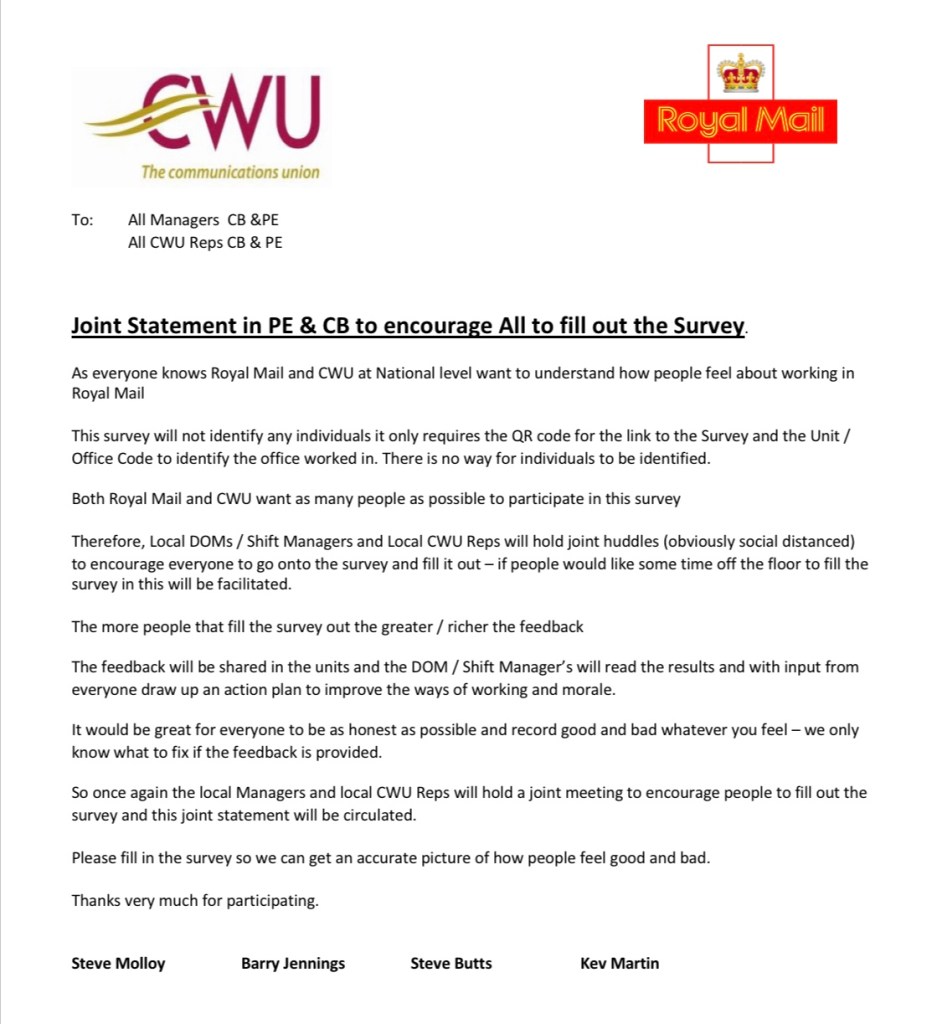 CWU
The communications union

Royal Mail

To: All Managers CB &PE
All CWU Reps CB & PE

Joint Statement in PE & CB to encourage All to fill out the Survey.

As everyone knows Royal Mail and CWU at National level want to understand how people feel about working in Royal Mail

This survey will not identify any individuals it only requires the QR code for the link to the Survey and the Unit / Office Code to identify the office worked in. There is no way for individuals to be identified.

Both Royal Mail and CWU want as many people as possible to participate in this survey

Therefore, Local DOMs / Shift Managers and Local CWU Reps will hold joint huddles (obviously social distanced) to encourage everyone to go onto the survey and fill it out – if people would like some time off the floor to fill the survey in this will be facilitated.

The more people that fill the survey out the greater / richer the feedback

The feedback will be shared in the units and the DOM / Shift Manager's will read the results and with input from everyone draw up an action plan to improve the ways of working and morale.

It would be great for everyone to be as honest as possible and record good and bad whatever you feel – we only know what to fix if the feedback is provided.

So once again the local Managers and local CWU Reps will hold a joint meeting to encourage people to fill out the survey and this joint statement will be circulated.

Please fill in the survey so we can get an accurate picture of how people feel good and bad.

Thanks very much for participating.

Steve Molloy Barry Jennings Steve Butts Kev Martin